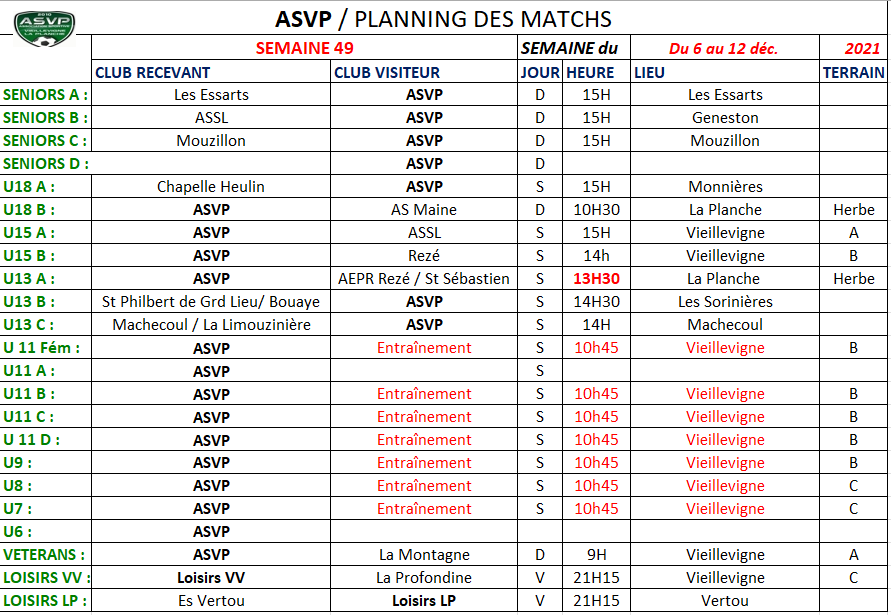 ASVP

ASVP / PLANNING DES MATCHS

| | SEMAINE 49 | | SEMAINE du | | Du 6 au 12 déc. | 2021 |
|---|---|---|---|---|---|---|
| | CLUB RECEVANT | CLUB VISITEUR | JOUR | HEURE | LIEU | TERRAIN |
| SENIORS A : | Les Essarts | ASVP | D | 15H | Les Essarts | |
| SENIORS B : | ASSL | ASVP | D | 15H | Geneston | |
| SENIORS C : | Mouzillon | ASVP | D | 15H | Mouzillon | |
| SENIORS D : | | ASVP | D | | | |
| U18 A : | Chapelle Heulin | ASVP | S | 15H | Monnières | |
| U18 B : | ASVP | AS Maine | D | 10H30 | La Planche | Herbe |
| U15 A : | ASVP | ASSL | S | 15H | Vieillevigne | A |
| U15 B : | ASVP | Rezé | S | 14h | Vieillevigne | B |
| U13 A : | ASVP | AEPR Rezé / St Sébastien | S | 13H30 | La Planche | Herbe |
| U13 B : | St Philbert de Grd Lieu/ Bouaye | ASVP | S | 14H30 | Les Sorinières | |
| U13 C : | Machecoul / La Limouzinière | ASVP | S | 14H | Machecoul | |
| U 11 Fém : | ASVP | Entraînement | S | 10h45 | Vieillevigne | B |
| U11 A : | ASVP | | S | | | |
| U11 B : | ASVP | Entraînement | S | 10h45 | Vieillevigne | B |
| U11 C : | ASVP | Entraînement | S | 10h45 | Vieillevigne | B |
| U 11 D : | ASVP | Entraînement | S | 10h45 | Vieillevigne | B |
| U9 : | ASVP | Entraînement | S | 10h45 | Vieillevigne | B |
| U8 : | ASVP | Entraînement | S | 10h45 | Vieillevigne | C |
| U7 : | ASVP | Entraînement | S | 10h45 | Vieillevigne | C |
| U6 : | ASVP | | | | | |
| VETERANS : | ASVP | La Montagne | D | 9H | Vieillevigne | A |
| LOISIRS VV : | Loisirs VV | La Profondine | V | 21H15 | Vieillevigne | C |
| LOISIRS LP : | Es Vertou | Loisirs LP | V | 21H15 | Vertou | |